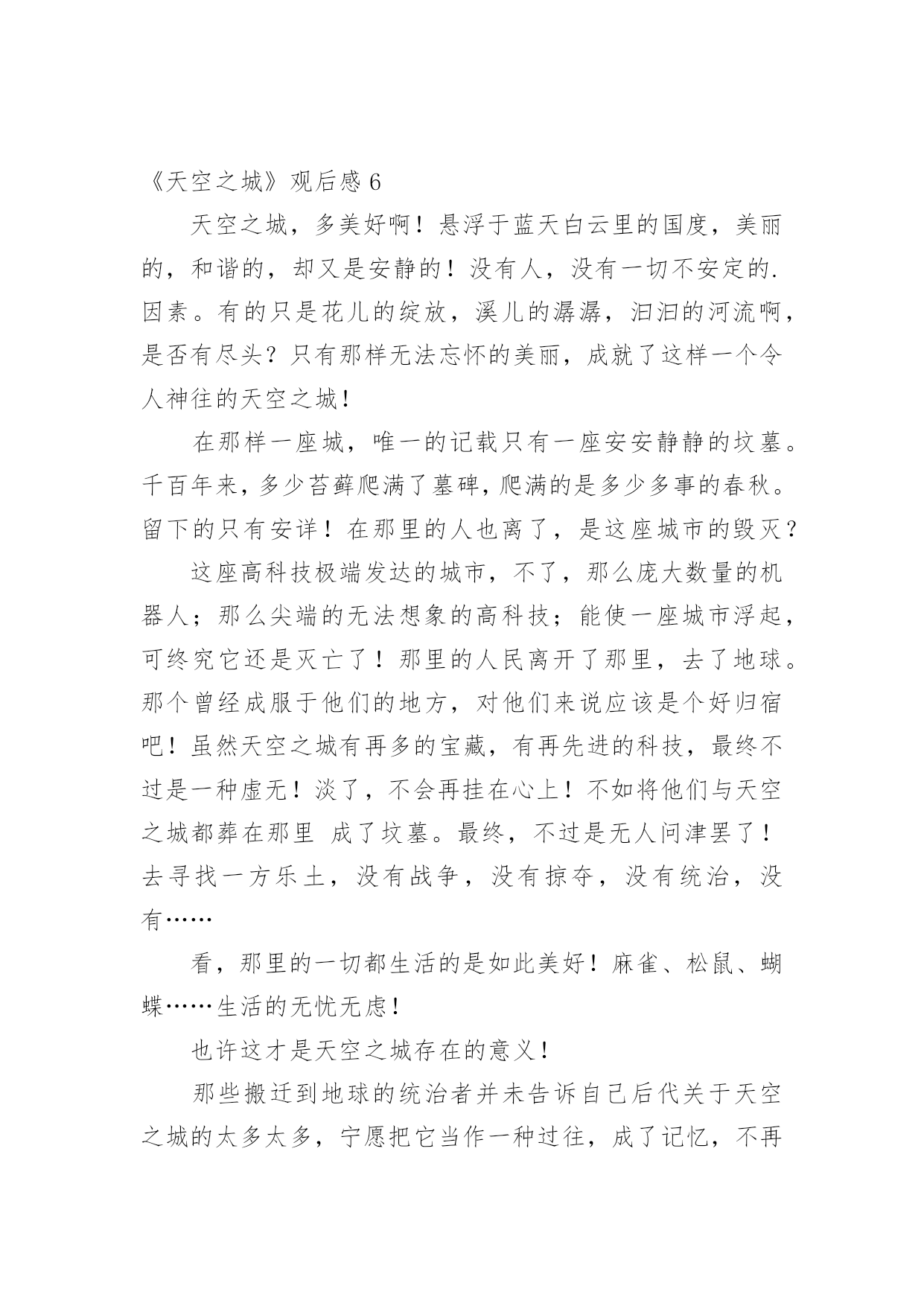 《天空之城》观后感 6

天空之城，多美好啊！悬浮于蓝天白云里的国度，美丽的，和谐的，却又是安静的！没有人，没有一切不安定的.因素。有的只是花儿的绽放，溪儿的潺潺，汩汩的河流啊，是否有尽头？只有那样无法忘怀的美丽，成就了这样一个令人神往的天空之城！

在那样一座城，唯一的记载只有一座安安静静的坟墓。千百年来，多少苔藓爬满了墓碑，爬满的是多少多事的春秋。留下的只有安详！在那里的人也离了，是这座城市的毁灭？

这座高科技极端发达的城市，不了，那么庞大数量的机器人；那么尖端的无法想象的高科技；能使一座城市浮起，可终究它还是灭亡了！那里的人民离开了那里，去了地球。那个曾经成服于他们的地方，对他们来说应该是个好归宿吧！虽然天空之城有再多的宝藏，有再先进的科技，最终不过是一种虚无！淡了，不会再挂在心上！不如将他们与天空之城都葬在那里 成了坟墓。最终，不过是无人问津罢了！去寻找一方乐土，没有战争，没有掠夺，没有统治，没有……

看，那里的一切都生活的是如此美好！麻雀、松鼠、蝴蝶……生活的无忧无虑！

也许这才是天空之城存在的意义！

那些搬迁到地球的统治者并未告诉自己后代关于天空之城的太多太多，宁愿把它当作一种过往，成了记忆，不再